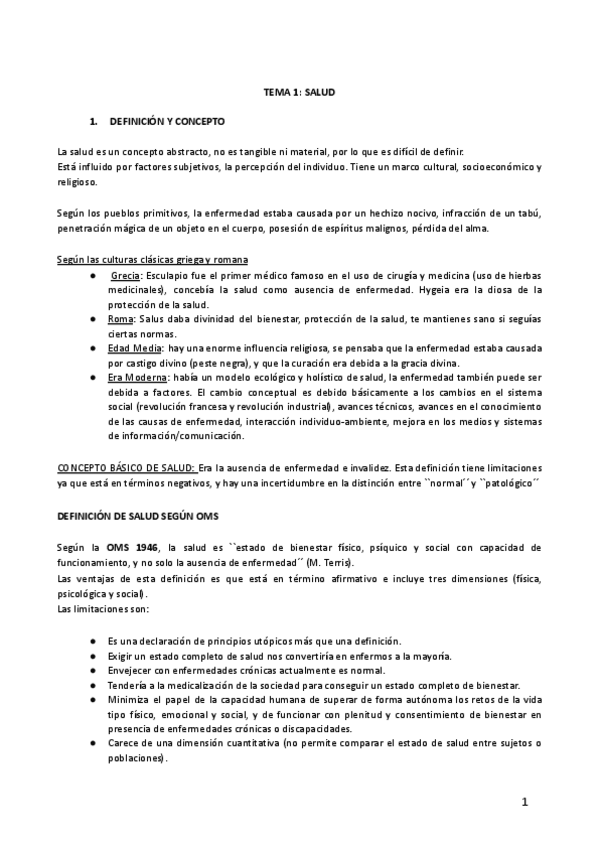 TEMA 1: SALUD

1. DEFINICIÓN Y CONCEPTO

La salud es un concepto abstracto, no es tangible ni material, por lo que es difícil de definir.
Está influido por factores subjetivos, la percepción del individuo. Tiene un marco cultural, socioeconómico y religioso.

Según los pueblos primitivos, la enfermedad estaba causada por un hechizo nocivo, infracción de un tabú, penetración mágica de un objeto en el cuerpo, posesión de espíritus malignos, pérdida del alma.

Según las culturas clásicas griega y romana
● Grecia: Esculapio fue el primer médico famoso en el uso de cirugía y medicina (uso de hierbas medicinales), concebía la salud como ausencia de enfermedad. Hygeia era la diosa de la protección de la salud.
● Roma: Salus daba divinidad del bienestar, protección de la salud, te mantienes sano si seguías ciertas normas.
● Edad Media: hay una enorme influencia religiosa, se pensaba que la enfermedad estaba causada por castigo divino (peste negra), y que la curación era debida a la gracia divina.
● Era Moderna: había un modelo ecológico y holístico de salud, la enfermedad también puede ser debida a factores. El cambio conceptual es debido básicamente a los cambios en el sistema social (revolución francesa y revolución industrial), avances técnicos, avances en el conocimiento de las causas de enfermedad, interacción individuo-ambiente, mejora en los medios y sistemas de información/comunicación.

CONCEPTO BÁSICO DE SALUD: Era la ausencia de enfermedad e invalidez. Esta definición tiene limitaciones ya que está en términos negativos, y hay una incertidumbre en la distinción entre ``normal´´ y ``patológico´´

DEFINICIÓN DE SALUD SEGÚN OMS

Según la OMS 1946, la salud es ``estado de bienestar físico, psíquico y social con capacidad de funcionamiento, y no solo la ausencia de enfermedad´´ (M. Terris).
Las ventajas de esta definición es que está en término afirmativo e incluye tres dimensiones (física, psicológica y social).
Las limitaciones son:

● Es una declaración de principios utópicos más que una definición.
● Exigir un estado completo de salud nos convertiría en enfermos a la mayoría.
● Envejecer con enfermedades crónicas actualmente es normal.
● Tendería a la medicalización de la sociedad para conseguir un estado completo de bienestar.
● Minimiza el papel de la capacidad humana de superar de forma autónoma los retos de la vida tipo físico, emocional y social, y de funcionar con plenitud y consentimiento de bienestar en presencia de enfermedades crónicas o discapacidades.
● Carece de una dimensión cuantitativa (no permite comparar el estado de salud entre sujetos o poblaciones).

1